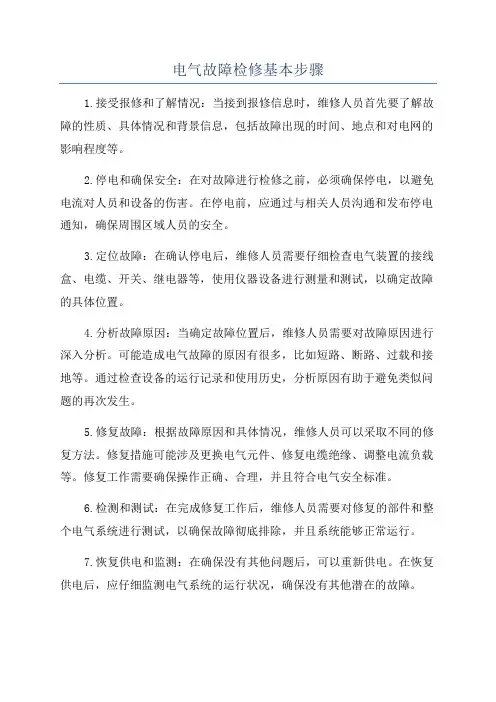 电气故障检修基本步骤

1.接受报修和了解情况：当接到报修信息时，维修人员首先要了解故障的性质、具体情况和背景信息，包括故障出现的时间、地点和对电网的影响程度等。

2.停电和确保安全：在对故障进行检修之前，必须确保停电，以避免电流对人员和设备的伤害。在停电前，应通过与相关人员沟通和发布停电通知，确保周围区域人员的安全。

3.定位故障：在确认停电后，维修人员需要仔细检查电气装置的接线盒、电缆、开关、继电器等，使用仪器设备进行测量和测试，以确定故障的具体位置。

4.分析故障原因：当确定故障位置后，维修人员需要对故障原因进行深入分析。可能造成电气故障的原因有很多，比如短路、断路、过载和接地等。通过检查设备的运行记录和使用历史，分析原因有助于避免类似问题的再次发生。

5.修复故障：根据故障原因和具体情况，维修人员可以采取不同的修复方法。修复措施可能涉及更换电气元件、修复电缆绝缘、调整电流负载等。修复工作需要确保操作正确、合理，并且符合电气安全标准。

6.检测和测试：在完成修复工作后，维修人员需要对修复的部件和整个电气系统进行测试，以确保故障彻底排除，并且系统能够正常运行。

7.恢复供电和监测：在确保没有其他问题后，可以重新供电。在恢复供电后，应仔细监测电气系统的运行状况，确保没有其他潜在的故障。